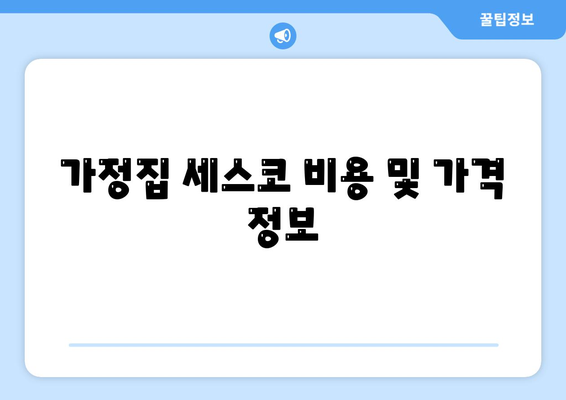 꿀팁정보

가정집 세스코 비용 및 가격 정보